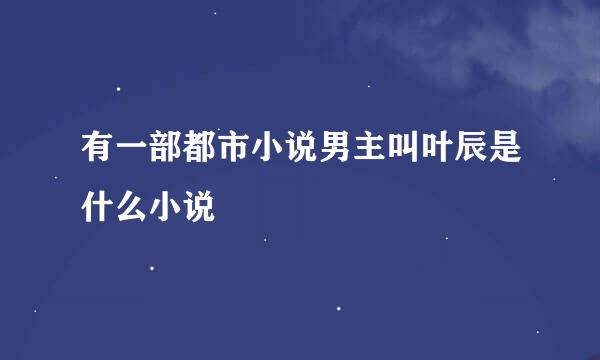 有一部都市小说男主叫叶辰是什么小说